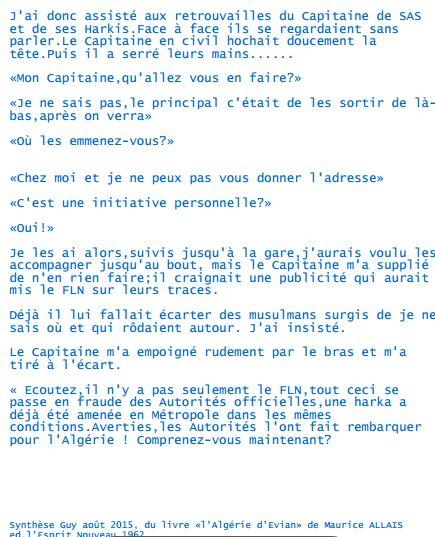 J'ai donc assisté aux retrouvailles du Capitaine de SAS et de ses Harkis.Face à face ils se regardaient sans parler.Le Capitaine en civil hochait doucement la tête.Puis il a serré leurs mains......

«Mon Capitaine,qu'allez vous en faire?»

«Je ne sais pas,le principal c'était de les sortir de là-bas,après on verra»

«Où les emmenez-vous?»

«Chez moi et je ne peux pas vous donner l'adresse»

«C'est une initiative personnelle?»

«Oui!»

Je les ai alors,suivis jusqu'à la gare,j'aurais voulu les accompagner jusqu'au bout, mais le Capitaine m'a supplié de n'en rien faire;il craignait une publicité qui aurait mis le FLN sur leurs traces.

Déjà il lui fallait écarter des musulmans surgis de je ne sais où et qui rôdaient autour. J'ai insisté.

Le Capitaine m'a empoigné rudement par le bras et m'a tiré à l'écart.

« Ecoutez,il n'y a pas seulement le FLN,tout ceci se passe en fraude des Autorités officielles,une harka a déjà été amenée en Métropole dans les mêmes conditions.Averties,les Autorités l'ont fait rembarquer pour l'Algérie ! Comprenez-vous maintenant?

Synthèse Guy août 2015, du livre «l'Algérie d'Evian» de Maurice ALLAIS ed.l'Esprit Nouveau 1962